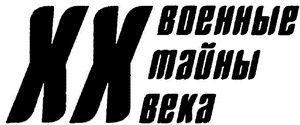 XX военные тайны века